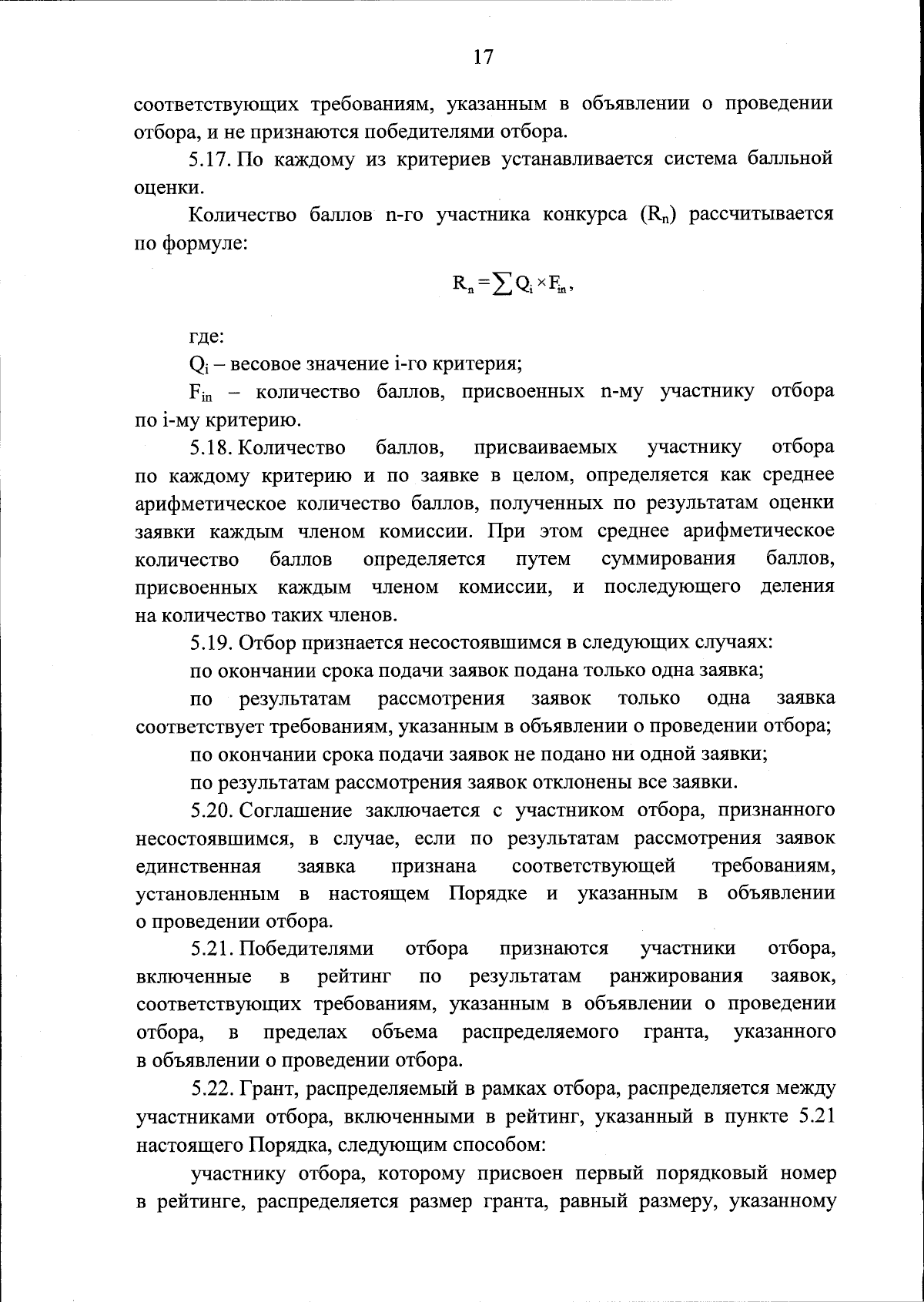 17

соответствующих требованиям, указанным в объявлении о проведении отбора, и не признаются победителями отбора.

5.17. По каждому из критериев устанавливается система балльной оценки.

Количество баллов n-го участника конкурса ($R_n$) рассчитывается по формуле:

$R_n = \sum Q_i \times F_{in}$,

где:

$Q_i$ – весовое значение i-го критерия;

$F_{in}$ – количество баллов, присвоенных n-му участнику отбора по i-му критерию.

5.18. Количество баллов, присваиваемых участнику отбора по каждому критерию и по заявке в целом, определяется как среднее арифметическое количество баллов, полученных по результатам оценки заявки каждым членом комиссии. При этом среднее арифметическое количество баллов определяется путем суммирования баллов, присвоенных каждым членом комиссии, и последующего деления на количество таких членов.

5.19. Отбор признается несостоявшимся в следующих случаях:

по окончании срока подачи заявок подана только одна заявка;

по результатам рассмотрения заявок только одна заявка соответствует требованиям, указанным в объявлении о проведении отбора;

по окончании срока подачи заявок не подано ни одной заявки;

по результатам рассмотрения заявок отклонены все заявки.

5.20. Соглашение заключается с участником отбора, признанного несостоявшимся, в случае, если по результатам рассмотрения заявок единственная заявка признана соответствующей требованиям, установленным в настоящем Порядке и указанным в объявлении о проведении отбора.

5.21. Победителями отбора признаются участники отбора, включенные в рейтинг по результатам ранжирования заявок, соответствующих требованиям, указанным в объявлении о проведении отбора, в пределах объема распределяемого гранта, указанного в объявлении о проведении отбора.

5.22. Грант, распределяемый в рамках отбора, распределяется между участниками отбора, включенными в рейтинг, указанный в пункте 5.21 настоящего Порядка, следующим способом:

участнику отбора, которому присвоен первый порядковый номер в рейтинге, распределяется размер гранта, равный размеру, указанному